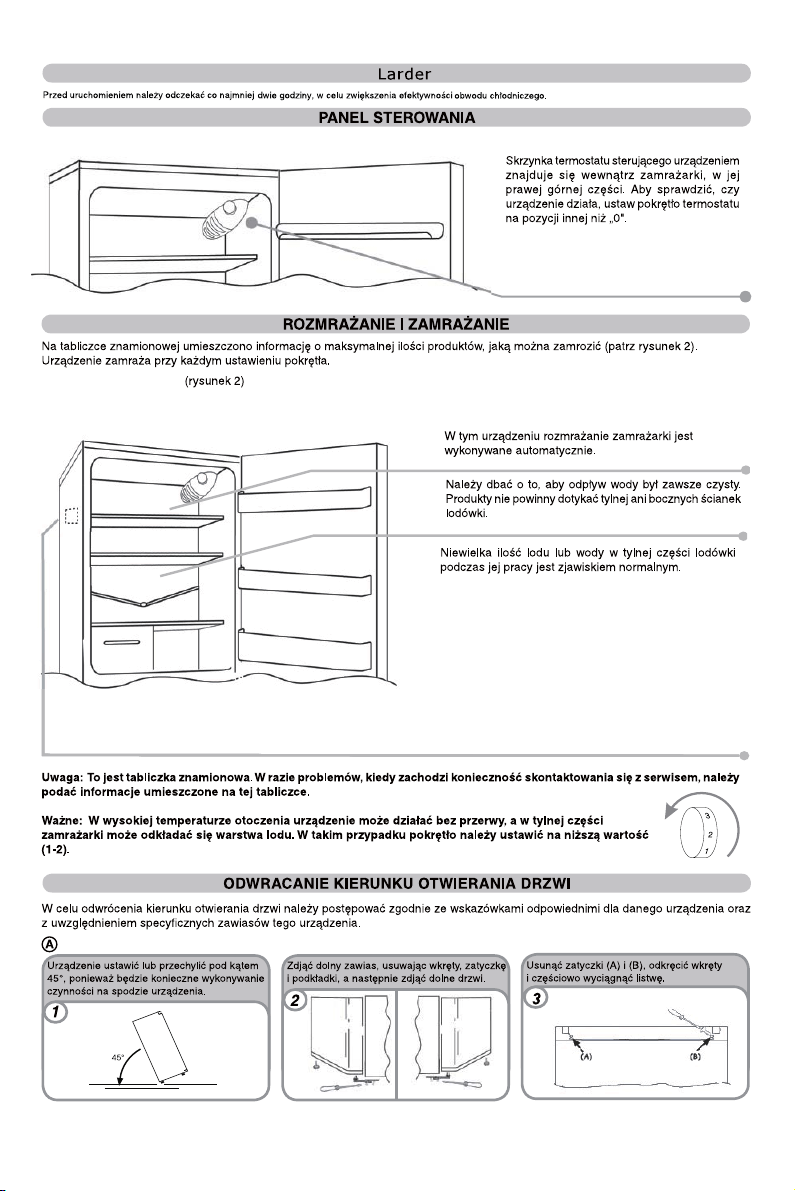 Larder

Przed uruchomieniem należy odczekać co najmniej dwie godziny, w celu zwiększenia efektywności obwodu chłodniczego.

PANEL STEROWANIA

Skrzynka termostatu sterującego urządzeniem znajduje się wewnątrz zamrażarki, w jej prawej górnej części. Aby sprawdzić, czy urządzenie działa, ustaw pokrętło termostatu na pozycji innej niż „0".

ROZMRAŻANIE I ZAMRAŻANIE

Na tabliczce znamionowej umieszczono informację o maksymalnej ilości produktów, jaką można zamrozić (patrz rysunek 2). Urządzenie zamraża przy każdym ustawieniu pokrętła.

(rysunek 2)

W tym urządzeniu rozmrażanie zamrażarki jest wykonywane automatycznie.

Należy dbać o to, aby odpływ wody był zawsze czysty. Produkty nie powinny dotykać tylnej ani bocznych ścianek lodówki.

Niewielka ilość lodu lub wody w tylnej części lodówki podczas jej pracy jest zjawiskiem normalnym.

Uwaga: To jest tabliczka znamionowa. W razie problemów, kiedy zachodzi konieczność skontaktowania się z serwisem, należy podać informacje umieszczone na tej tabliczce.

Ważne: W wysokiej temperaturze otoczenia urządzenie może działać bez przerwy, a w tylnej części zamrażarki może odkładać się warstwa lodu. W takim przypadku pokrętło należy ustawić na niższą wartość (1-2).

3
2
1

ODWRACANIE KIERUNKU OTWIERANIA DRZWI

W celu odwrócenia kierunku otwierania drzwi należy postępować zgodnie ze wskazówkami odpowiednimi dla danego urządzenia oraz z uwzględnieniem specyficznych zawiasów tego urządzenia.

A

Urządzenie ustawić lub przechylić pod kątem 45°, ponieważ będzie konieczne wykonywanie czynności na spodzie urządzenia.

1

45°

Zdjąć dolny zawias, usuwając wkręty, zatyczkę i podkładki, a następnie zdjąć dolne drzwi.

2

Usunąć zatyczki (A) i (B), odkręcić wkręty i częściowo wyciągnąć listwę.

3

(A)

(B)